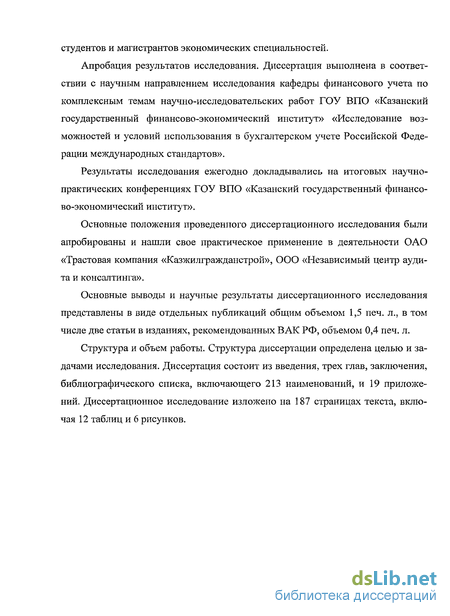 студентов и магистрантов экономических специальностей.

Апробация результатов исследования. Диссертация выполнена в соответствии с научным направлением исследования кафедры финансового учета по комплексным темам научно-исследовательских работ ГОУ ВПО «Казанский государственный финансово-экономический институт» «Исследование возможностей и условий использования в бухгалтерском учете Российской Федерации международных стандартов».

Результаты исследования ежегодно докладывались на итоговых научно-практических конференциях ГОУ ВПО «Казанский государственный финансово-экономический институт».

Основные положения проведенного диссертационного исследования были апробированы и нашли свое практическое применение в деятельности ОАО «Трастовая компания «Казжилгражданстрой», ООО «Независимый центр аудита и консалтинга».

Основные выводы и научные результаты диссертационного исследования представлены в виде отдельных публикаций общим объемом 1,5 печ. л., в том числе две статьи в изданиях, рекомендованных ВАК РФ, объемом 0,4 печ. л.

Структура и объем работы. Структура диссертации определена целью и задачами исследования. Диссертация состоит из введения, трех глав, заключения, библиографического списка, включающего 213 наименований, и 19 приложений. Диссертационное исследование изложено на 187 страницах текста, включая 12 таблиц и 6 рисунков.

dsLib.net
библиотека диссертаций